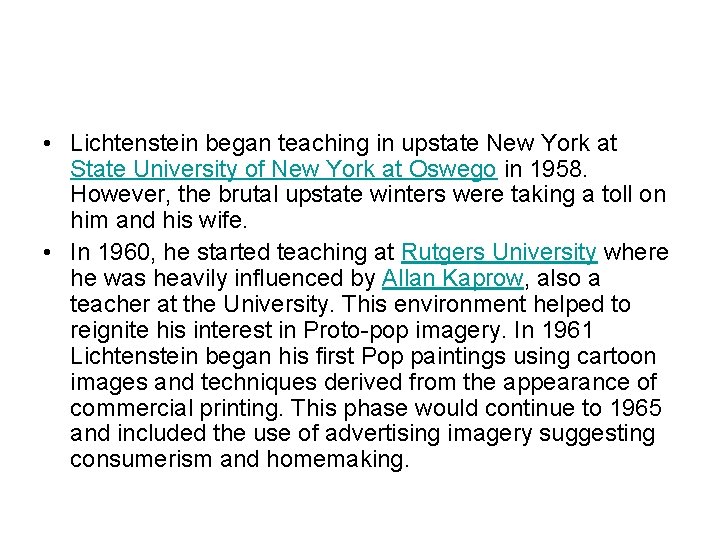 • Lichtenstein began teaching in upstate New York at State University of New York at Oswego in 1958. However, the brutal upstate winters were taking a toll on him and his wife.

• In 1960, he started teaching at Rutgers University where he was heavily influenced by Allan Kaprow, also a teacher at the University. This environment helped to reignite his interest in Proto-pop imagery. In 1961 Lichtenstein began his first Pop paintings using cartoon images and techniques derived from the appearance of commercial printing. This phase would continue to 1965 and included the use of advertising imagery suggesting consumerism and homemaking.